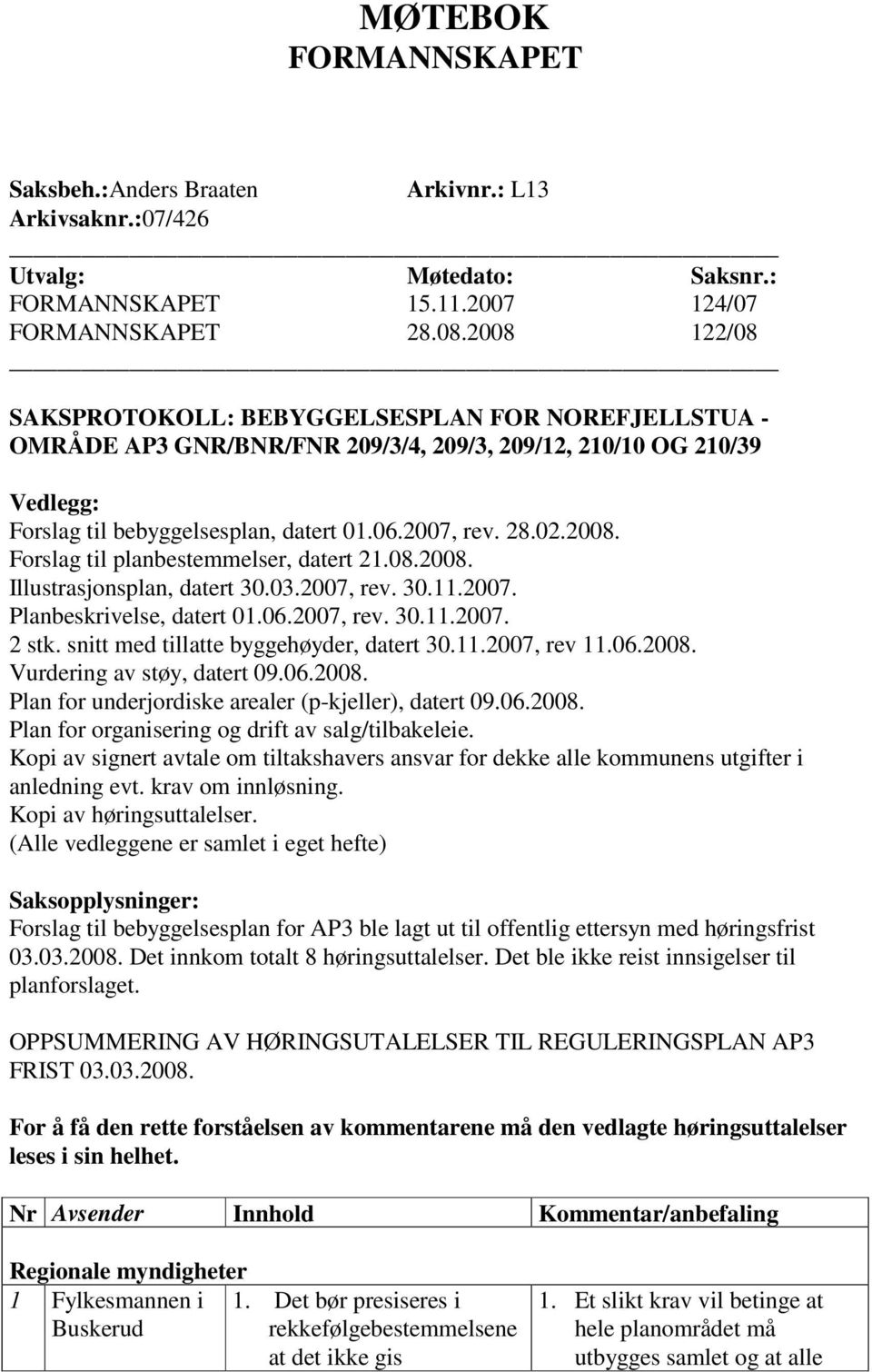 MØTEBOK
FORMANNSKAPET

Saksbeh.:Anders Braaten Arkivnr.: L13
Arkivsaknr.:07/426

| Utvalg: | Møtedato: | Saksnr.: |
|---|---|---|
| FORMANNSKAPET | 15.11.2007 | 124/07 |
| FORMANNSKAPET | 28.08.2008 | 122/08 |

SAKSPROTOKOLL: BEBYGGELSESPLAN FOR NOREFJELLSTUA - OMRÅDE AP3 GNR/BNR/FNR 209/3/4, 209/3, 209/12, 210/10 OG 210/39

Vedlegg:
Forslag til bebyggelsesplan, datert 01.06.2007, rev. 28.02.2008.
Forslag til planbestemmelser, datert 21.08.2008.
Illustrasjonsplan, datert 30.03.2007, rev. 30.11.2007.
Planbeskrivelse, datert 01.06.2007, rev. 30.11.2007.
2 stk. snitt med tillatte byggehøyder, datert 30.11.2007, rev 11.06.2008.
Vurdering av støy, datert 09.06.2008.
Plan for underjordiske arealer (p-kjeller), datert 09.06.2008.
Plan for organisering og drift av salg/tilbakeleie.
Kopi av signert avtale om tiltakshavers ansvar for dekke alle kommunens utgifter i anledning evt. krav om innløsning.
Kopi av høringsuttalelser.
(Alle vedleggene er samlet i eget hefte)

Saksopplysninger:
Forslag til bebyggelsesplan for AP3 ble lagt ut til offentlig ettersyn med høringsfrist 03.03.2008. Det innkom totalt 8 høringsuttalelser. Det ble ikke reist innsigelser til planforslaget.

OPPSUMMERING AV HØRINGSUTALELSER TIL REGULERINGSPLAN AP3 FRIST 03.03.2008.

For å få den rette forståelsen av kommentarene må den vedlagte høringsuttalelser leses i sin helhet.

| Nr | Avsender | Innhold | Kommentar/anbefaling |
|---|---|---|---|
| Regionale myndigheter | | | |
| 1 | Fylkesmannen i Buskerud | 1. Det bør presiseres i rekkefølgebestemmelsene at det ikke gis | 1. Et slikt krav vil betinge at hele planområdet må utbygges samlet og at alle |